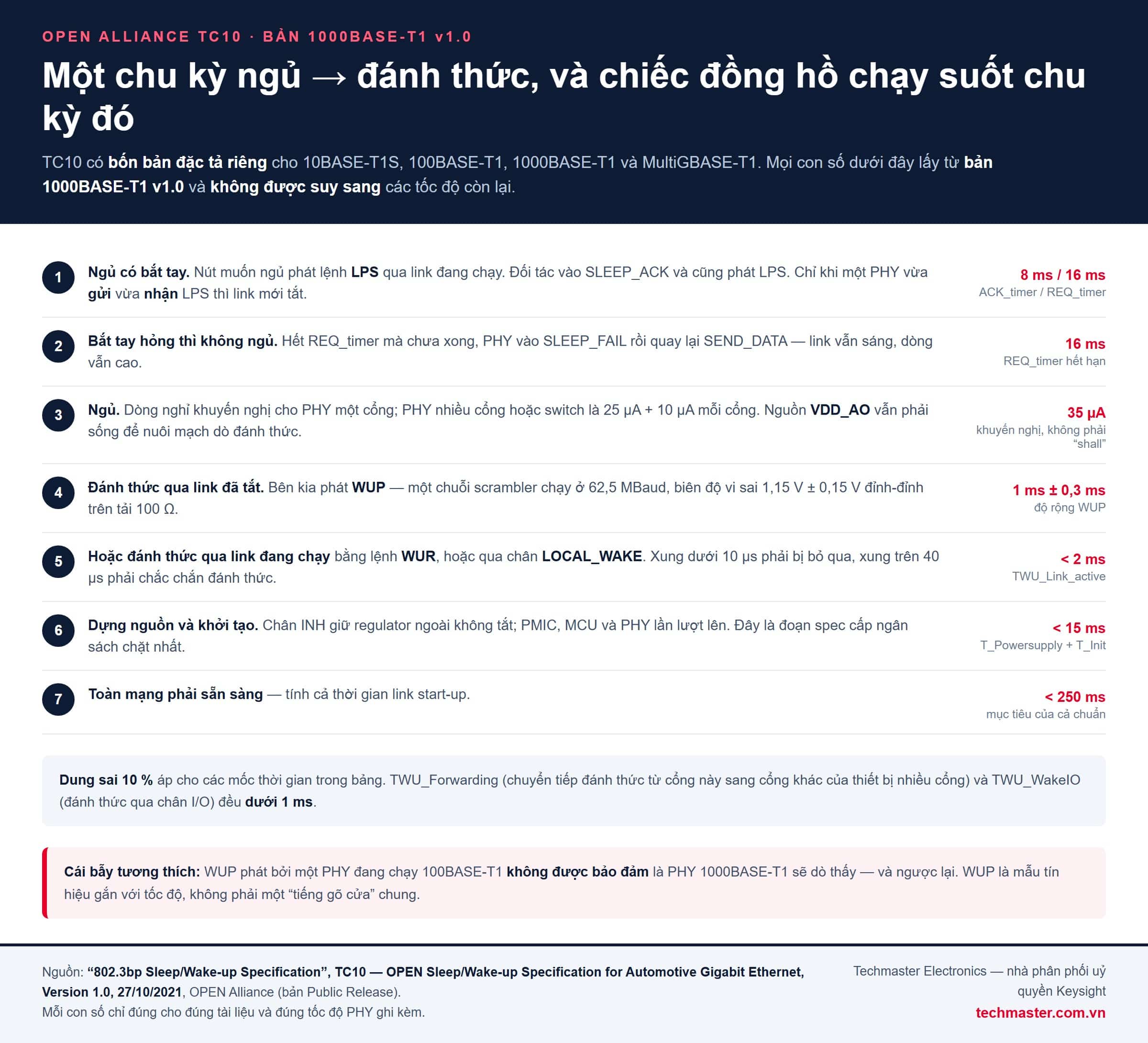 OPEN ALLIANCE TC10 · BẢN 1000BASE-T1 v1.0

Một chu kỳ ngủ → đánh thức, và chiếc đồng hồ chạy suốt chu kỳ đó

TC10 có bốn bản đặc tả riêng cho 10BASE-T1S, 100BASE-T1, 1000BASE-T1 và MultiGBASE-T1. Mọi con số dưới đây lấy từ bản 1000BASE-T1 v1.0 và không được suy sang các tốc độ còn lại.

1 Ngủ có bắt tay. Nút muốn ngủ phát lệnh LPS qua link đang chạy. Đối tác vào SLEEP_ACK và cũng phát LPS. Chỉ khi một PHY vừa gửi vừa nhận LPS thì link mới tắt.
8 ms / 16 ms
ACK_timer / REQ_timer

2 Bắt tay hỏng thì không ngủ. Hết REQ_timer mà chưa xong, PHY vào SLEEP_FAIL rồi quay lại SEND_DATA — link vẫn sáng, dòng vẫn cao.
16 ms
REQ_timer hết hạn

3 Ngủ. Dòng nghỉ khuyến nghị cho PHY một cổng; PHY nhiều cổng hoặc switch là 25 µA + 10 µA mỗi cổng. Nguồn VDD_AO vẫn phải sống để nuôi mạch dò đánh thức.
35 µA
khuyến nghị, không phải “shall”

4 Đánh thức qua link đã tắt. Bên kia phát WUP — một chuỗi scrambler chạy ở 62,5 MBaud, biên độ vi sai 1,15 V ± 0,15 V đỉnh-đỉnh trên tải 100 Ω.
1 ms ± 0,3 ms
độ rộng WUP

5 Hoặc đánh thức qua link đang chạy bằng lệnh WUR, hoặc qua chân LOCAL_WAKE. Xung dưới 10 µs phải bị bỏ qua, xung trên 40 µs phải chắc chắn đánh thức.
< 2 ms
TWU_Link_active

6 Dựng nguồn và khởi tạo. Chân INH giữ regulator ngoài không tắt; PMIC, MCU và PHY lần lượt lên. Đây là đoạn spec cấp ngân sách chặt nhất.
< 15 ms
T_Powersupply + T_Init

7 Toàn mạng phải sẵn sàng — tính cả thời gian link start-up.
< 250 ms
mục tiêu của cả chuẩn

Dung sai 10 % áp cho các mốc thời gian trong bảng. TWU_Forwarding (chuyển tiếp đánh thức từ cổng này sang cổng khác của thiết bị nhiều cổng) và TWU_WakeIO (đánh thức qua chân I/O) đều dưới 1 ms.

Cái bẫy tương thích: WUP phát bởi một PHY đang chạy 100BASE-T1 không được bảo đảm là PHY 1000BASE-T1 sẽ dò thấy — và ngược lại. WUP là mẫu tín hiệu gắn với tốc độ, không phải một “tiếng gõ cửa” chung.

Nguồn: “802.3bp Sleep/Wake-up Specification”, TC10 — OPEN Sleep/Wake-up Specification for Automotive Gigabit Ethernet, Version 1.0, 27/10/2021, OPEN Alliance (bản Public Release).
Mỗi con số chỉ đúng cho đúng tài liệu và đúng tốc độ PHY ghi kèm.

Techmaster Electronics — nhà phân phối uỷ quyền Keysight
techmaster.com.vn